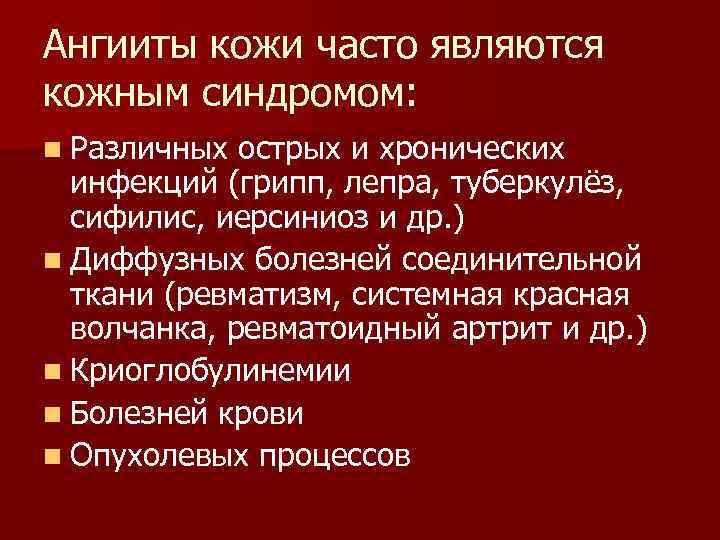 Ангииты кожи часто являются кожным синдромом:

- Различных острых и хронических инфекций (грипп, лепра, туберкулёз, сифилис, иерсиниоз и др.)
- Диффузных болезней соединительной ткани (ревматизм, системная красная волчанка, ревматоидный артрит и др.)
- Криоглобулинемии
- Болезней крови
- Опухолевых процессов